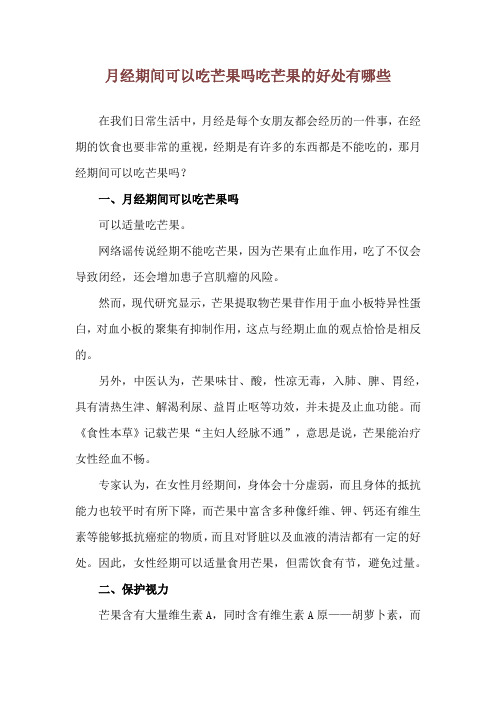 月经期间可以吃芒果吗吃芒果的好处有哪些

在我们日常生活中，月经是每个女朋友都会经历的一件事，在经期的饮食也要非常的重视，经期是有许多的东西都是不能吃的，那月经期间可以吃芒果吗？

一、月经期间可以吃芒果吗

可以适量吃芒果。

网络谣传说经期不能吃芒果，因为芒果有止血作用，吃了不仅会导致闭经，还会增加患子宫肌瘤的风险。

然而，现代研究显示，芒果提取物芒果苷作用于血小板特异性蛋白，对血小板的聚集有抑制作用，这点与经期止血的观点恰恰是相反的。

另外，中医认为，芒果味甘、酸，性凉无毒，入肺、脾、胃经，具有清热生津、解渴利尿、益胃止呕等功效，并未提及止血功能。而《食性本草》记载芒果“主妇人经脉不通”，意思是说，芒果能治疗女性经血不畅。

专家认为，在女性月经期间，身体会十分虚弱，而且身体的抵抗能力也较平时有所下降，而芒果中富含多种像纤维、钾、钙还有维生素等能够抵抗癌症的物质，而且对肾脏以及血液的清洁都有一定的好处。因此，女性经期可以适量食用芒果，但需饮食有节，避免过量。

二、保护视力

芒果含有大量维生素 A，同时含有维生素 A 原——胡萝卜素，而